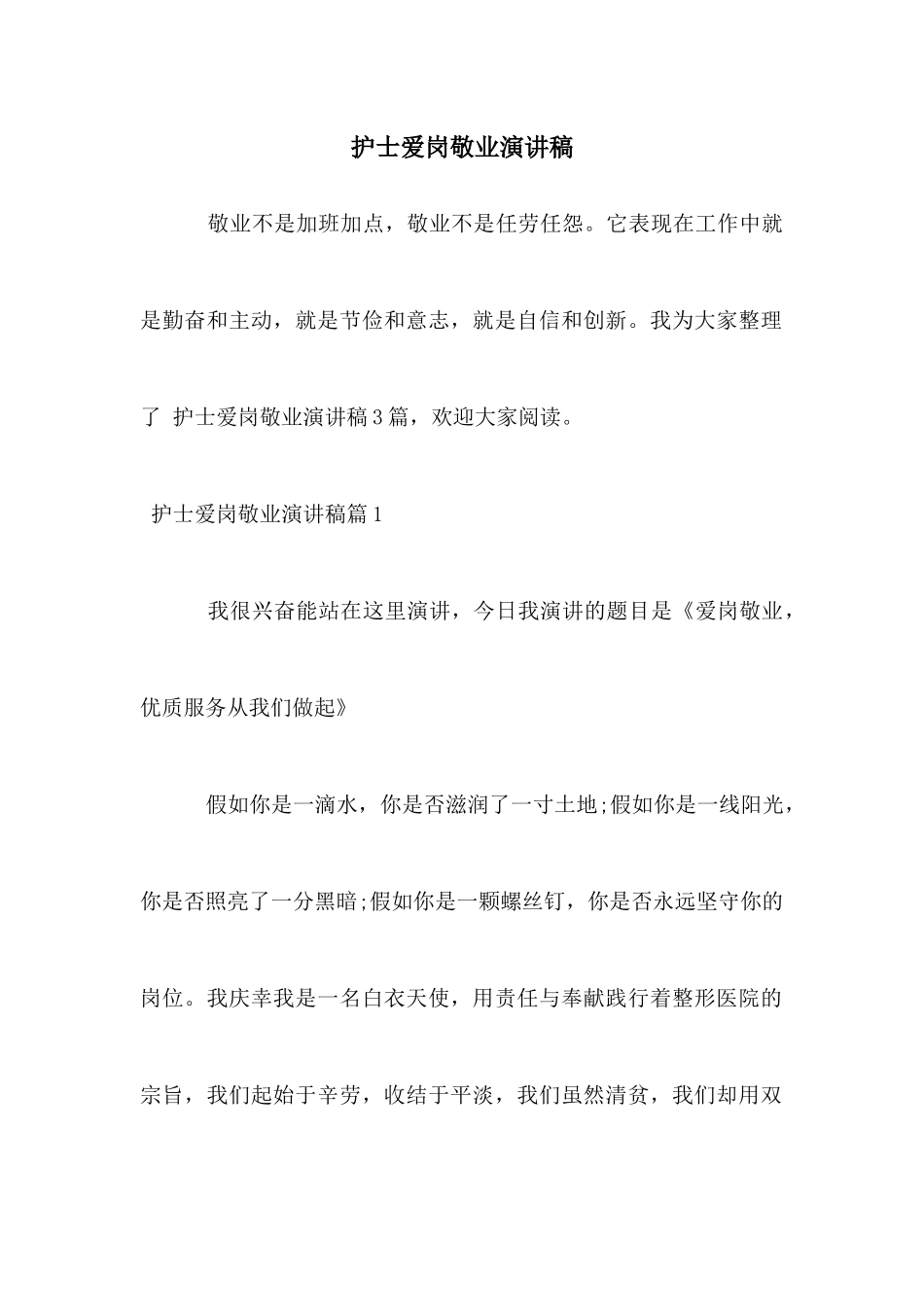 护士爱岗敬业演讲稿

敬业不是加班加点，敬业不是任劳任怨。它表现在工作中就是勤奋和主动，就是节俭和意志，就是自信和创新。我为大家整理了 护士爱岗敬业演讲稿3篇，欢迎大家阅读。

护士爱岗敬业演讲稿篇1

我很兴奋能站在这里演讲，今日我演讲的题目是《爱岗敬业，优质服务从我们做起》

假如你是一滴水，你是否滋润了一寸土地;假如你是一线阳光，你是否照亮了一分黑暗;假如你是一颗螺丝钉，你是否永远坚守你的岗位。我庆幸我是一名白衣天使，用责任与奉献践行着整形医院的宗旨，我们起始于辛劳，收结于平淡，我们虽然清贫，我们却用双